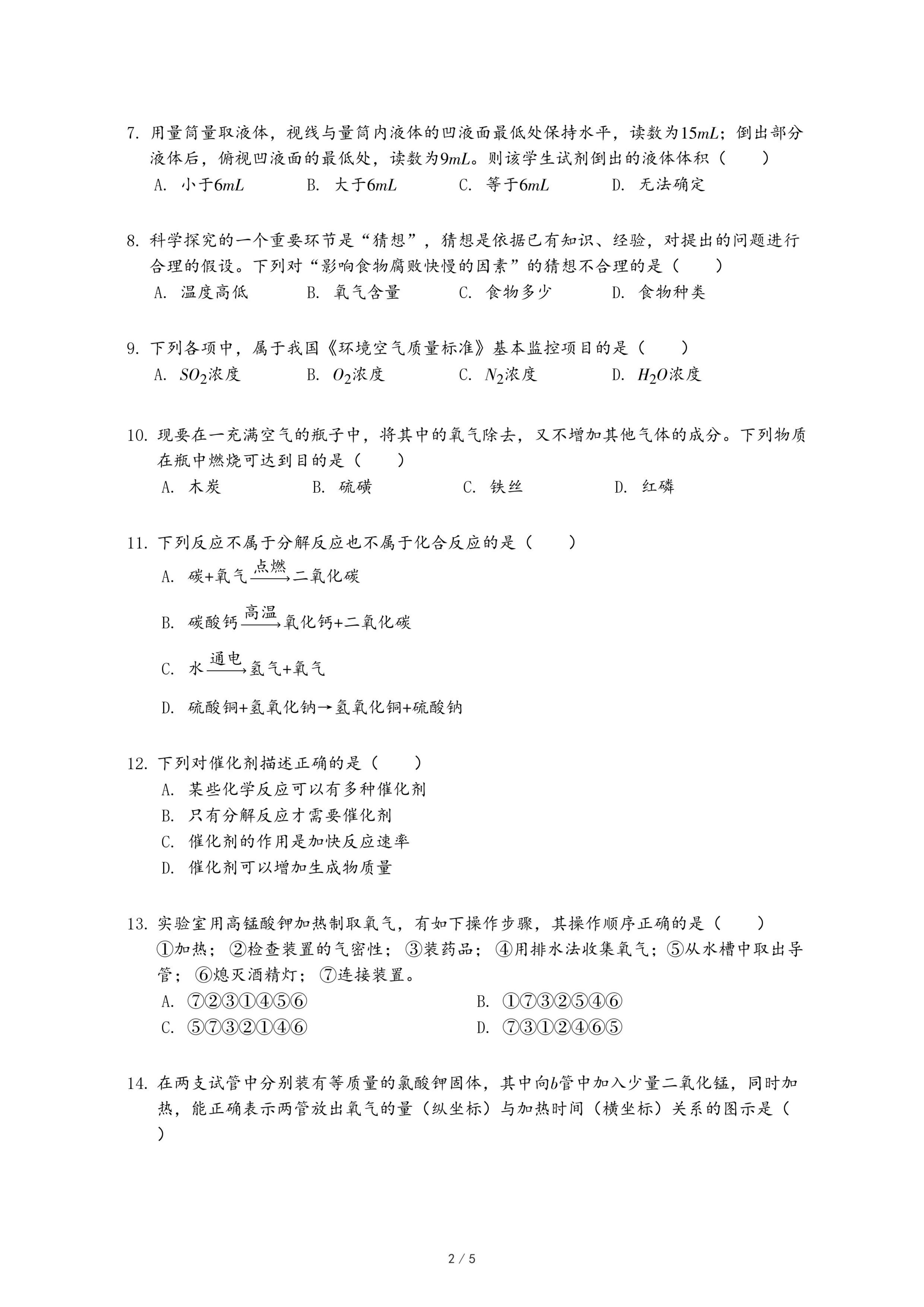 7. 用量筒量取液体，视线与量筒内液体的凹液面最低处保持水平，读数为$15mL$；倒出部分液体后，俯视凹液面的最低处，读数为$9mL$。则该学生试剂倒出的液体体积（　　）

A. 小于$6mL$　　B. 大于$6mL$　　C. 等于$6mL$　　D. 无法确定

8. 科学探究的一个重要环节是“猜想”，猜想是依据已有知识、经验，对提出的问题进行合理的假设。下列对“影响食物腐败快慢的因素”的猜想不合理的是（　　）

A. 温度高低　　B. 氧气含量　　C. 食物多少　　D. 食物种类

9. 下列各项中，属于我国《环境空气质量标准》基本监控项目的是（　　）

A. $SO_2$浓度　　B. $O_2$浓度　　C. $N_2$浓度　　D. $H_2O$浓度

10. 现要在一充满空气的瓶子中，将其中的氧气除去，又不增加其他气体的成分。下列物质在瓶中燃烧可达到目的是（　　）

A. 木炭　　B. 硫磺　　C. 铁丝　　D. 红磷

11. 下列反应不属于分解反应也不属于化合反应的是（　　）

A. 碳+氧气$\xrightarrow{点燃}$二氧化碳

B. 碳酸钙$\xrightarrow{高温}$氧化钙+二氧化碳

C. 水$\xrightarrow{通电}$氢气+氧气

D. 硫酸铜+氢氧化钠→氢氧化铜+硫酸钠

12. 下列对催化剂描述正确的是（　　）

A. 某些化学反应可以有多种催化剂

B. 只有分解反应才需要催化剂

C. 催化剂的作用是加快反应速率

D. 催化剂可以增加生成物质量

13. 实验室用高锰酸钾加热制取氧气，有如下操作步骤，其操作顺序正确的是（　　）

①加热；②检查装置的气密性；③装药品；④用排水法收集氧气；⑤从水槽中取出导管；⑥熄灭酒精灯；⑦连接装置。

A. ⑦②③①④⑤⑥　　B. ①⑦③②⑤④⑥

C. ⑤⑦③②①④⑥　　D. ⑦③①②④⑥⑤

14. 在两支试管中分别装有等质量的氯酸钾固体，其中向$b$管中加入少量二氧化锰，同时加热，能正确表示两管放出氧气的量（纵坐标）与加热时间（横坐标）关系的图示是（　　）

2 / 5